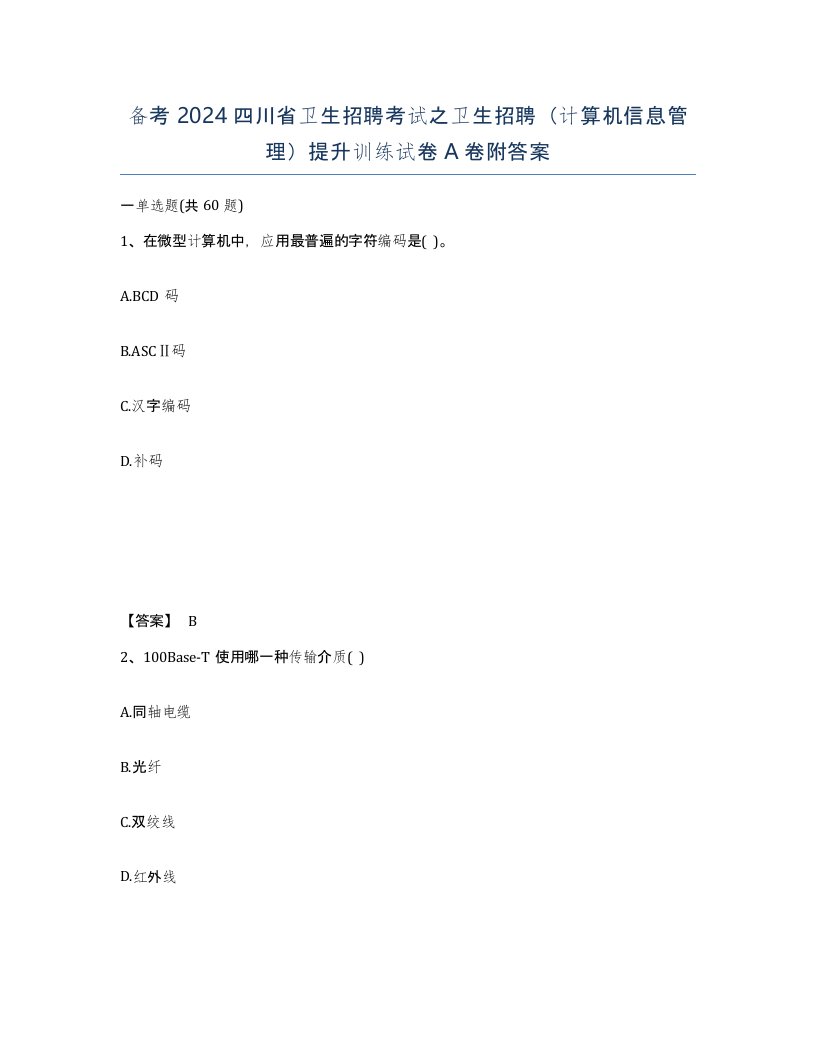 备考 2024 四川省卫生招聘考试之卫生招聘（计算机信息管理）提升训练试卷 A 卷附答案

一单选题(共 60 题)

1、在微型计算机中，应用最普遍的字符编码是( )。

A.BCD 码

B.ASCⅡ码

C.汉字编码

D.补码

【答案】 B

2、100Base-T 使用哪一种传输介质( )

A.同轴电缆

B.光纤

C.双绞线

D.红外线